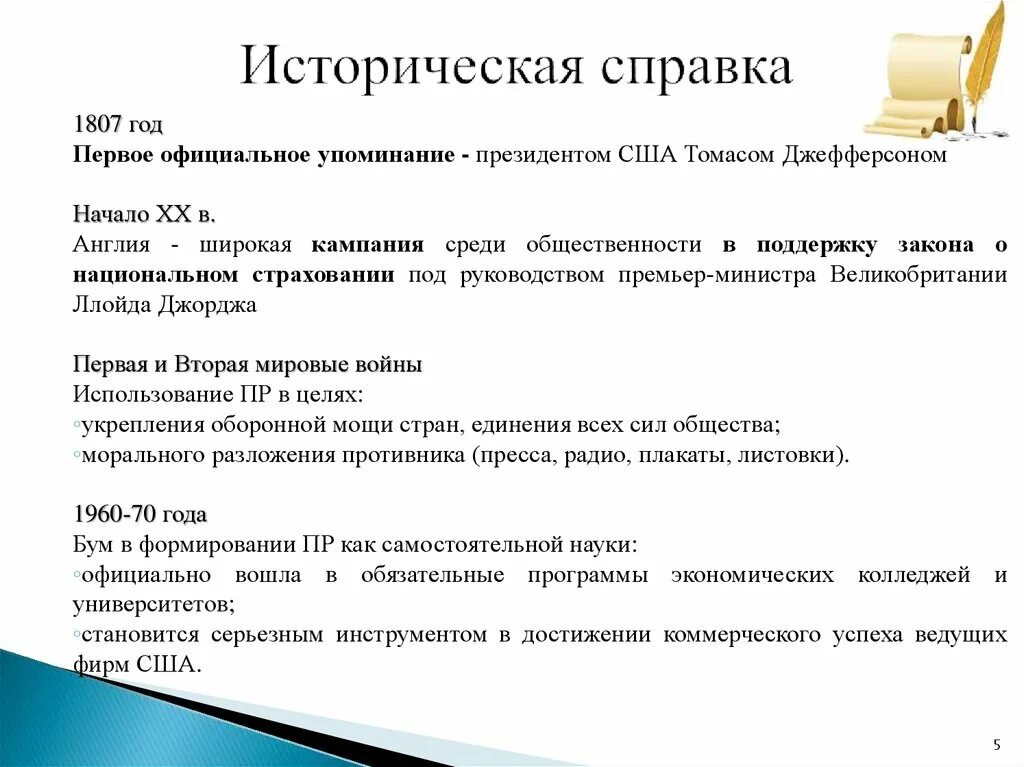 Историческая справка

1807 год
Первое официальное упоминание - президентом США Томасом Джефферсоном

Начало XX в.
Англия - широкая кампания среди общественности в поддержку закона о национальном страховании под руководством премьер-министра Великобритании Ллойда Джорджа

Первая и Вторая мировые войны
Использование ПР в целях:
◦укрепления оборонной мощи стран, единения всех сил общества;
◦морального разложения противника (пресса, радио, плакаты, листовки).

1960-70 года
Бум в формировании ПР как самостоятельной науки:
◦официально вошла в обязательные программы экономических колледжей и университетов;
◦становится серьезным инструментом в достижении коммерческого успеха ведущих фирм США.

5